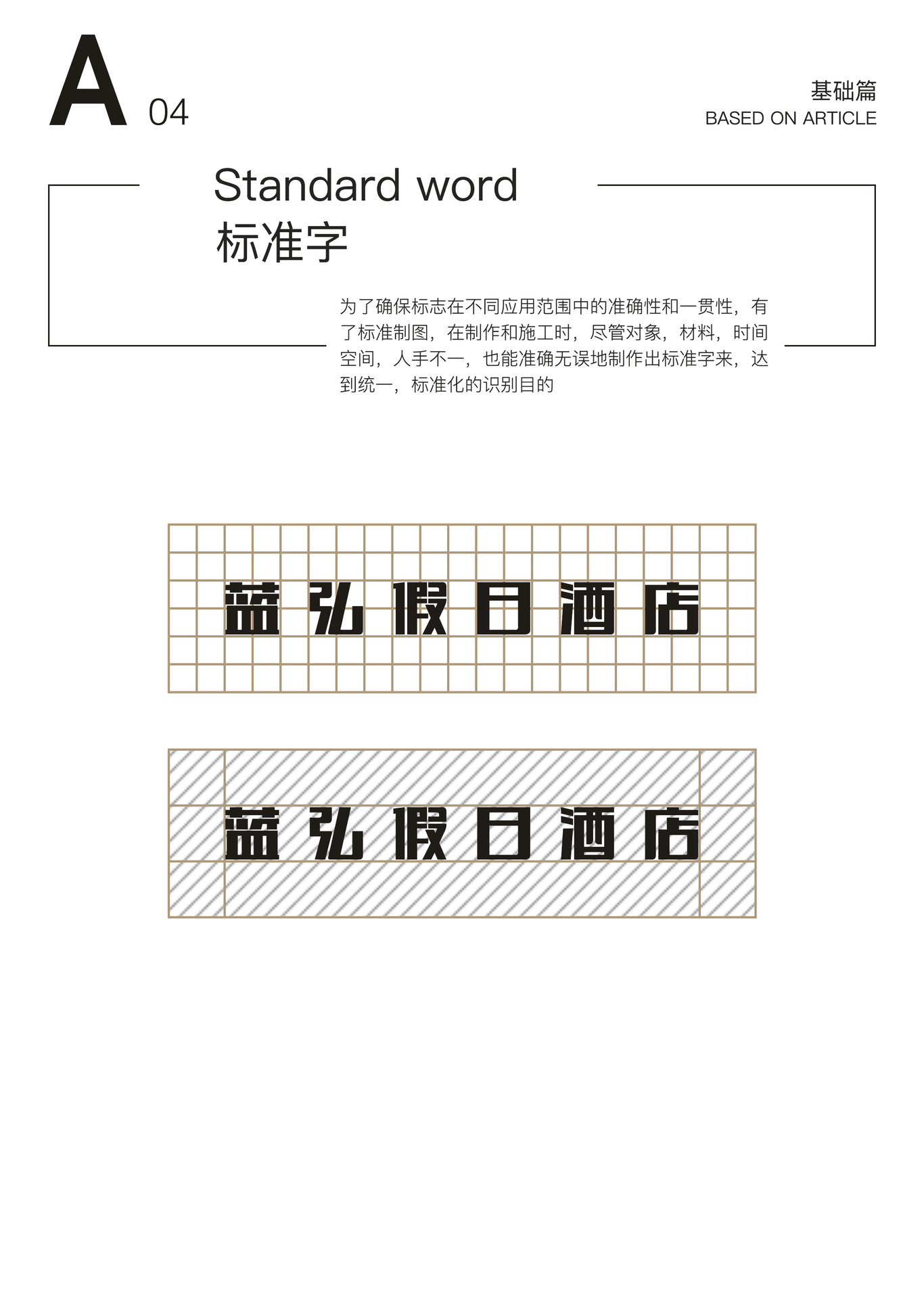 A 04

基础篇
BASED ON ARTICLE

Standard word
标准字

为了确保标志在不同应用范围中的准确性和一贯性，有了标准制图，在制作和施工时，尽管对象，材料，时间空间，人手不一，也能准确无误地制作出标准字来，达到统一，标准化的识别目的

蓝弘假日酒店

蓝弘假日酒店